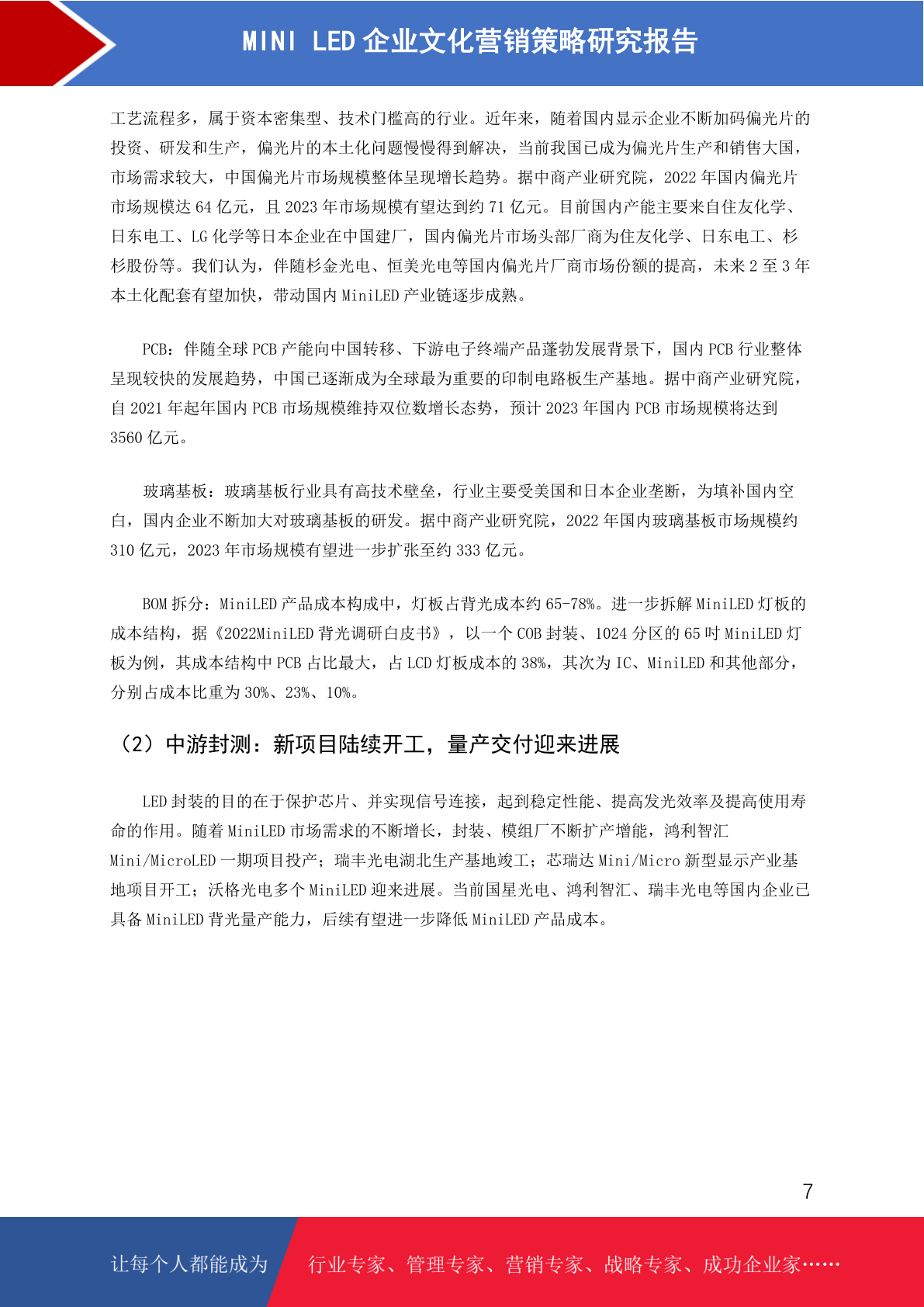 MINI LED 企业文化营销策略研究报告

工艺流程多，属于资本密集型、技术门槛高的行业。近年来，随着国内显示企业不断加码偏光片的投资、研发和生产，偏光片的本土化问题慢慢得到解决，当前我国已成为偏光片生产和销售大国，市场需求较大，中国偏光片市场规模整体呈现增长趋势。据中商产业研究院，2022 年国内偏光片市场规模达 64 亿元，且 2023 年市场规模有望达到约 71 亿元。目前国内产能主要来自住友化学、日东电工、LG 化学等日本企业在中国建厂，国内偏光片市场头部厂商为住友化学、日东电工、杉杉股份等。我们认为，伴随杉金光电、恒美光电等国内偏光片厂商市场份额的提高，未来 2 至 3 年本土化配套有望加快，带动国内 MiniLED 产业链逐步成熟。

PCB：伴随全球 PCB 产能向中国转移、下游电子终端产品蓬勃发展背景下，国内 PCB 行业整体呈现较快的发展趋势，中国已逐渐成为全球最为重要的印制电路板生产基地。据中商产业研究院，自 2021 年起年国内 PCB 市场规模维持双位数增长态势，预计 2023 年国内 PCB 市场规模将达到 3560 亿元。

玻璃基板：玻璃基板行业具有高技术壁垒，行业主要受美国和日本企业垄断，为填补国内空白，国内企业不断加大对玻璃基板的研发。据中商产业研究院，2022 年国内玻璃基板市场规模约 310 亿元，2023 年市场规模有望进一步扩张至约 333 亿元。

BOM 拆分：MiniLED 产品成本构成中，灯板占背光成本约 65-78%。进一步拆解 MiniLED 灯板的成本结构，据《2022MiniLED 背光调研白皮书》，以一个 COB 封装、1024 分区的 65 吋 MiniLED 灯板为例，其成本结构中 PCB 占比最大，占 LCD 灯板成本的 38%，其次为 IC、MiniLED 和其他部分，分别占成本比重为 30%、23%、10%。

（2）中游封测：新项目陆续开工，量产交付迎来进展

LED 封装的目的在于保护芯片、并实现信号连接，起到稳定性能、提高发光效率及提高使用寿命的作用。随着 MiniLED 市场需求的不断增长，封装、模组厂不断扩产增能，鸿利智汇 Mini/MicroLED 一期项目投产；瑞丰光电湖北生产基地竣工；芯瑞达 Mini/Micro 新型显示产业基地项目开工；沃格光电多个 MiniLED 迎来进展。当前国星光电、鸿利智汇、瑞丰光电等国内企业已具备 MiniLED 背光量产能力，后续有望进一步降低 MiniLED 产品成本。

7

让每个人都能成为 行业专家、管理专家、营销专家、战略专家、成功企业家……